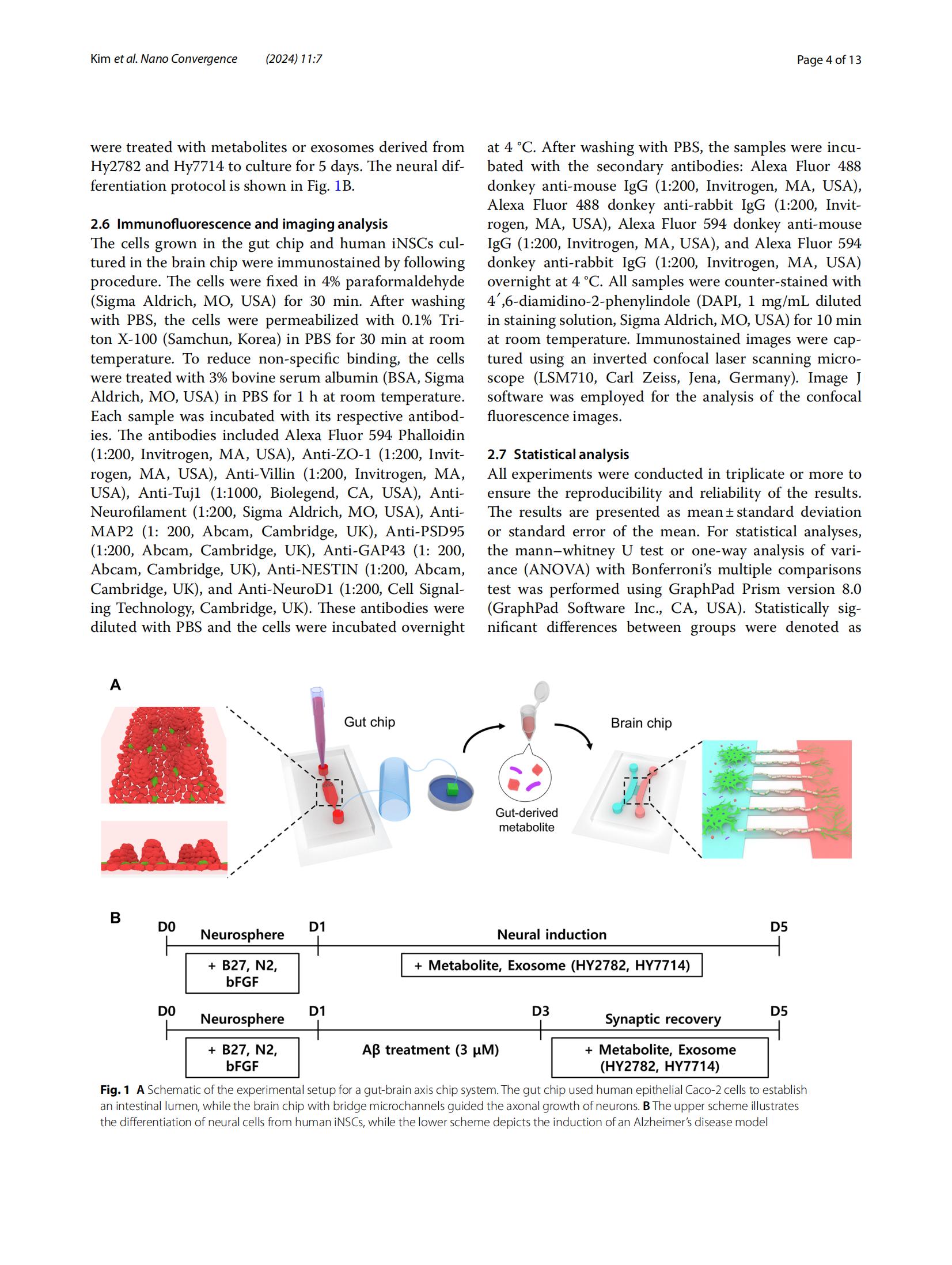 Kim et al. Nano Convergence (2024) 11:7

Page 4 of 13

were treated with metabolites or exosomes derived from Hy2782 and Hy7714 to culture for 5 days. The neural differentiation protocol is shown in Fig. 1B.

2.6 Immunofluorescence and imaging analysis
The cells grown in the gut chip and human iNSCs cultured in the brain chip were immunostained by following procedure. The cells were fixed in 4% paraformaldehyde (Sigma Aldrich, MO, USA) for 30 min. After washing with PBS, the cells were permeabilized with 0.1% Triton X-100 (Samchun, Korea) in PBS for 30 min at room temperature. To reduce non-specific binding, the cells were treated with 3% bovine serum albumin (BSA, Sigma Aldrich, MO, USA) in PBS for 1 h at room temperature. Each sample was incubated with its respective antibodies. The antibodies included Alexa Fluor 594 Phalloidin (1:200, Invitrogen, MA, USA), Anti-ZO-1 (1:200, Invitrogen, MA, USA), Anti-Villin (1:200, Invitrogen, MA, USA), Anti-Tuj1 (1:1000, Biolegend, CA, USA), Anti-Neurofilament (1:200, Sigma Aldrich, MO, USA), Anti-MAP2 (1: 200, Abcam, Cambridge, UK), Anti-PSD95 (1:200, Abcam, Cambridge, UK), Anti-GAP43 (1: 200, Abcam, Cambridge, UK), Anti-NESTIN (1:200, Abcam, Cambridge, UK), and Anti-NeuroD1 (1:200, Cell Signaling Technology, Cambridge, UK). These antibodies were diluted with PBS and the cells were incubated overnight at 4 °C. After washing with PBS, the samples were incubated with the secondary antibodies: Alexa Fluor 488 donkey anti-mouse IgG (1:200, Invitrogen, MA, USA), Alexa Fluor 488 donkey anti-rabbit IgG (1:200, Invitrogen, MA, USA), Alexa Fluor 594 donkey anti-mouse IgG (1:200, Invitrogen, MA, USA), and Alexa Fluor 594 donkey anti-rabbit IgG (1:200, Invitrogen, MA, USA) overnight at 4 °C. All samples were counter-stained with 4′,6-diamidino-2-phenylindole (DAPI, 1 mg/mL diluted in staining solution, Sigma Aldrich, MO, USA) for 10 min at room temperature. Immunostained images were captured using an inverted confocal laser scanning microscope (LSM710, Carl Zeiss, Jena, Germany). Image J software was employed for the analysis of the confocal fluorescence images.

2.7 Statistical analysis
All experiments were conducted in triplicate or more to ensure the reproducibility and reliability of the results. The results are presented as mean ± standard deviation or standard error of the mean. For statistical analyses, the mann–whitney U test or one-way analysis of variance (ANOVA) with Bonferroni's multiple comparisons test was performed using GraphPad Prism version 8.0 (GraphPad Software Inc., CA, USA). Statistically significant differences between groups were denoted as

A
Gut chip
Gut-derived metabolite
Brain chip

B
D0 Neurosphere D1 Neural induction D5
+ B27, N2, bFGF
+ Metabolite, Exosome (HY2782, HY7714)
D0 Neurosphere D1 D3 Synaptic recovery D5
+ B27, N2, bFGF
Aβ treatment (3 μM)
+ Metabolite, Exosome (HY2782, HY7714)

Fig. 1 A Schematic of the experimental setup for a gut-brain axis chip system. The gut chip used human epithelial Caco-2 cells to establish an intestinal lumen, while the brain chip with bridge microchannels guided the axonal growth of neurons. B The upper scheme illustrates the differentiation of neural cells from human iNSCs, while the lower scheme depicts the induction of an Alzheimer's disease model